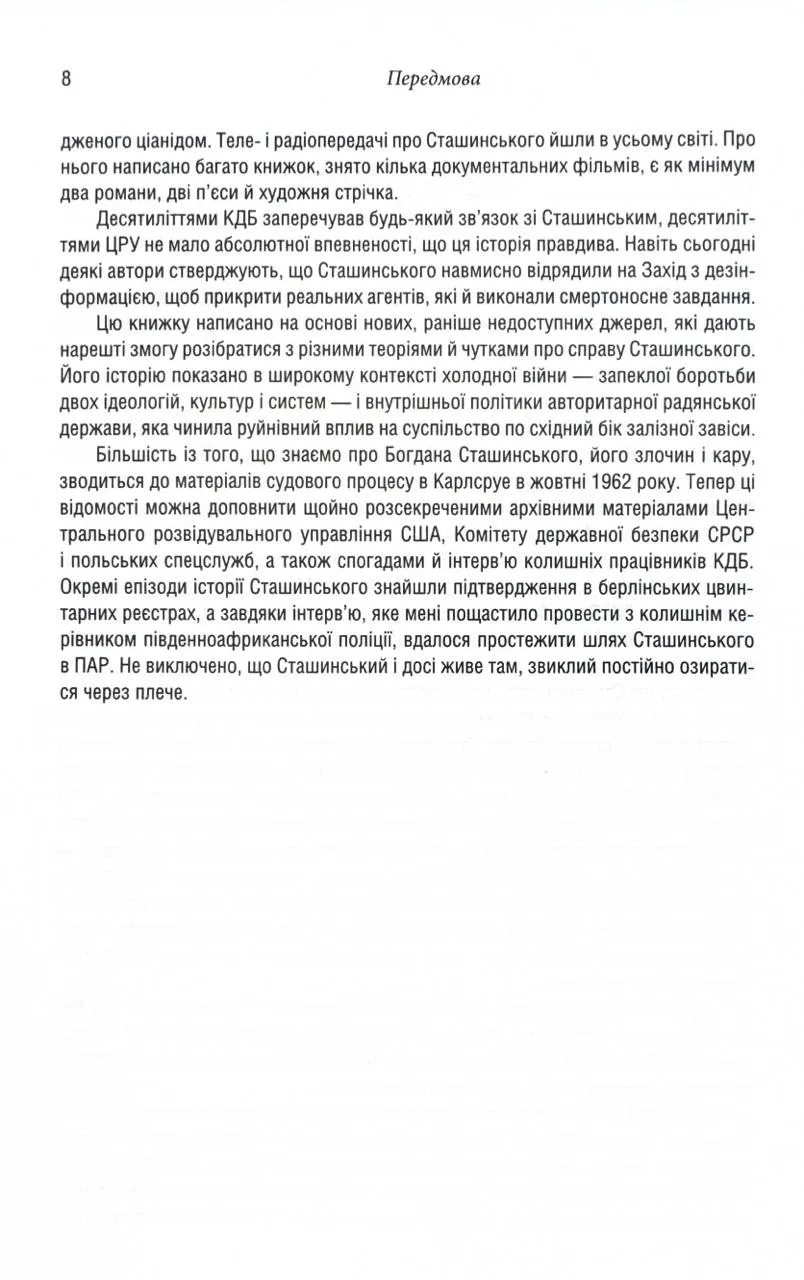 8 Передмова

дженого ціанідом. Теле- і радіопередачі про Сташинського йшли в усьому світі. Про нього написано багато книжок, знято кілька документальних фільмів, є як мінімум два романи, дві п'єси й художня стрічка.

Десятиліттями КДБ заперечував будь-який зв'язок зі Сташинським, десятиліттями ЦРУ не мало абсолютної впевненості, що ця історія правдива. Навіть сьогодні деякі автори стверджують, що Сташинського навмисно відрядили на Захід з дезінформацією, щоб прикрити реальних агентів, які й виконали смертоносне завдання.

Цю книжку написано на основі нових, раніше недоступних джерел, які дають нарешті змогу розібратися з різними теоріями й чутками про справу Сташинського. Його історію показано в широкому контексті холодної війни — запеклої боротьби двох ідеологій, культур і систем — і внутрішньої політики авторитарної радянської держави, яка чинила руйнівний вплив на суспільство по східний бік залізної завіси.

Більшість із того, що знаємо про Богдана Сташинського, його злочин і кару, зводиться до матеріалів судового процесу в Карлсруе в жовтні 1962 року. Тепер ці відомості можна доповнити щойно розсекреченими архівними матеріалами Центрального розвідувального управління США, Комітету державної безпеки СРСР і польських спецслужб, а також спогадами й інтерв'ю колишніх працівників КДБ. Окремі епізоди історії Сташинського знайшли підтвердження в берлінських цвинтарних реєстрах, а завдяки інтерв'ю, яке мені пощастило провести з колишнім керівником південноафриканської поліції, вдалося простежити шлях Сташинського в ПАР. Не виключено, що Сташинський і досі живе там, звиклий постійно озиратися через плече.